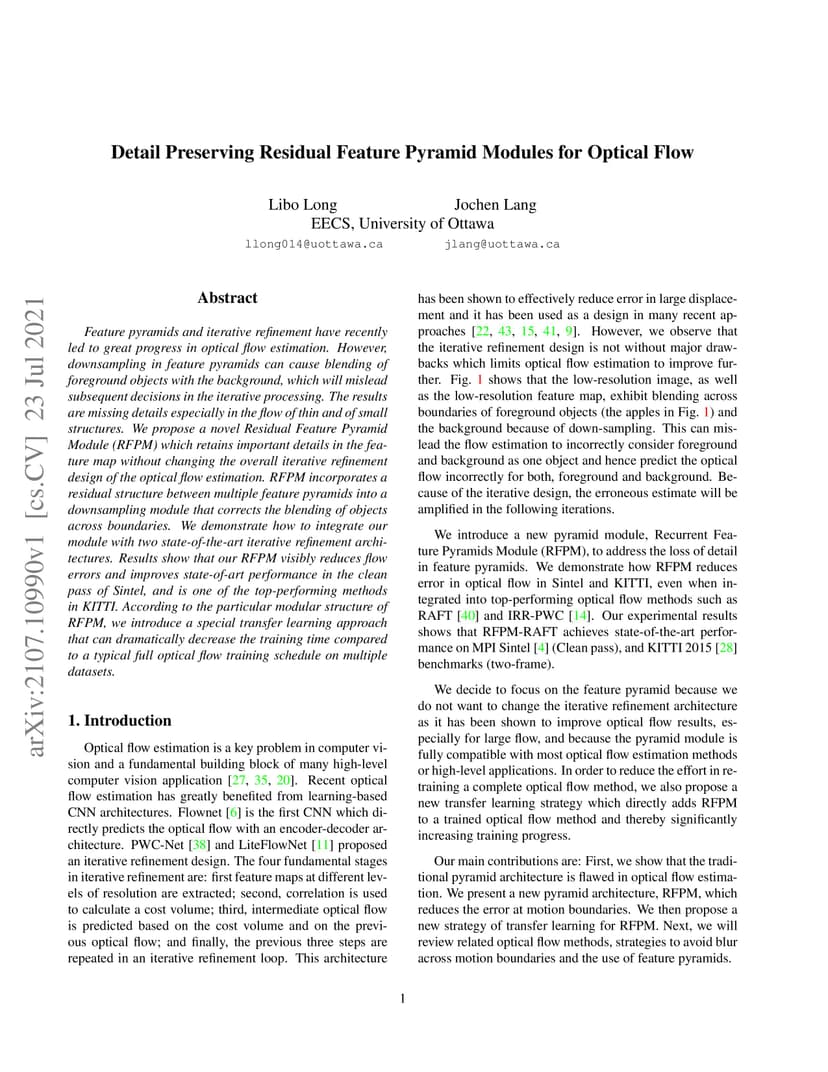 Detail Preserving Residual Feature Pyramid Modules for Optical Flow

Libo Long Jochen Lang
EECS, University of Ottawa
llong014@uottawa.ca jlang@uottawa.ca

arXiv:2107.10990v1 [cs.CV] 23 Jul 2021

Abstract

Feature pyramids and iterative refinement have recently led to great progress in optical flow estimation. However, downsampling in feature pyramids can cause blending of foreground objects with the background, which will mislead subsequent decisions in the iterative processing. The results are missing details especially in the flow of thin and of small structures. We propose a novel Residual Feature Pyramid Module (RFPM) which retains important details in the feature map without changing the overall iterative refinement design of the optical flow estimation. RFPM incorporates a residual structure between multiple feature pyramids into a downsampling module that corrects the blending of objects across boundaries. We demonstrate how to integrate our module with two state-of-the-art iterative refinement architectures. Results show that our RFPM visibly reduces flow errors and improves state-of-art performance in the clean pass of Sintel, and is one of the top-performing methods in KITTI. According to the particular modular structure of RFPM, we introduce a special transfer learning approach that can dramatically decrease the training time compared to a typical full optical flow training schedule on multiple datasets.

1. Introduction

Optical flow estimation is a key problem in computer vision and a fundamental building block of many high-level computer vision application [27, 35, 20]. Recent optical flow estimation has greatly benefited from learning-based CNN architectures. Flownet [6] is the first CNN which directly predicts the optical flow with an encoder-decoder architecture. PWC-Net [38] and LiteFlowNet [11] proposed an iterative refinement design. The four fundamental stages in iterative refinement are: first feature maps at different levels of resolution are extracted; second, correlation is used to calculate a cost volume; third, intermediate optical flow is predicted based on the cost volume and on the previous optical flow; and finally, the previous three steps are repeated in an iterative refinement loop. This architecture has been shown to effectively reduce error in large displacement and it has been used as a design in many recent approaches [22, 43, 15, 41, 9]. However, we observe that the iterative refinement design is not without major drawbacks which limits optical flow estimation to improve further. Fig. 1 shows that the low-resolution image, as well as the low-resolution feature map, exhibit blending across boundaries of foreground objects (the apples in Fig. 1) and the background because of down-sampling. This can mislead the flow estimation to incorrectly consider foreground and background as one object and hence predict the optical flow incorrectly for both, foreground and background. Because of the iterative design, the erroneous estimate will be amplified in the following iterations.

We introduce a new pyramid module, Recurrent Feature Pyramids Module (RFPM), to address the loss of detail in feature pyramids. We demonstrate how RFPM reduces error in optical flow in Sintel and KITTI, even when integrated into top-performing optical flow methods such as RAFT [40] and IRR-PWC [14]. Our experimental results shows that RFPM-RAFT achieves state-of-the-art performance on MPI Sintel [4] (Clean pass), and KITTI 2015 [28] benchmarks (two-frame).

We decide to focus on the feature pyramid because we do not want to change the iterative refinement architecture as it has been shown to improve optical flow results, especially for large flow, and because the pyramid module is fully compatible with most optical flow estimation methods or high-level applications. In order to reduce the effort in retraining a complete optical flow method, we also propose a new transfer learning strategy which directly adds RFPM to a trained optical flow method and thereby significantly increasing training progress.

Our main contributions are: First, we show that the traditional pyramid architecture is flawed in optical flow estimation. We present a new pyramid architecture, RFPM, which reduces the error at motion boundaries. We then propose a new strategy of transfer learning for RFPM. Next, we will review related optical flow methods, strategies to avoid blur across motion boundaries and the use of feature pyramids.

1